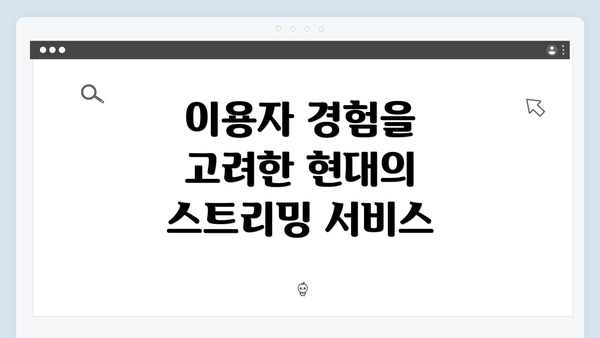 이용자 경험을 고려한 현대의 스트리밍 서비스